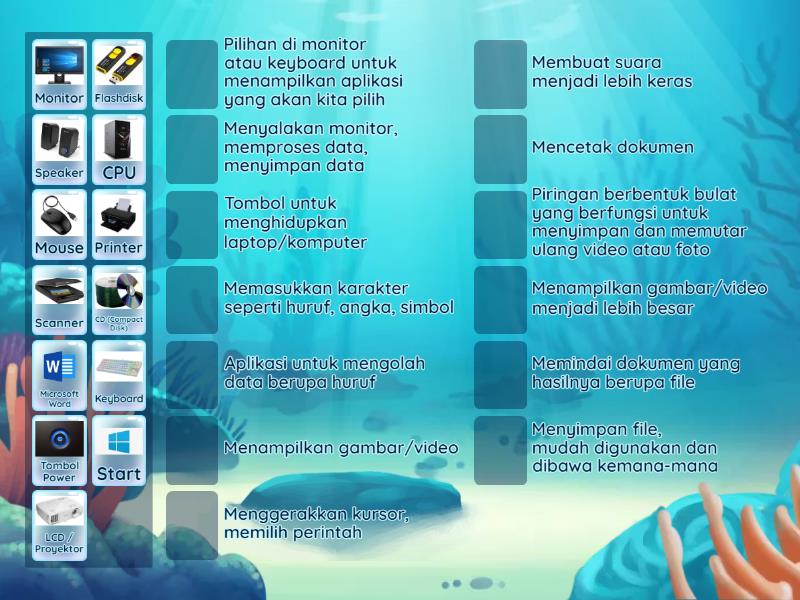 Monitor
Flashdisk
Speaker
CPU
Mouse
Printer
Scanner
CD (Compact Disk)
Microsoft Word
Keyboard
Tombol Power
Start
LCD / Proyektor

Pilihan di monitor atau keyboard untuk menampilkan aplikasi yang akan kita pilih

Menyalakan monitor, memproses data, menyimpan data

Tombol untuk menghidupkan laptop/komputer

Memasukkan karakter seperti huruf, angka, simbol

Aplikasi untuk mengolah data berupa huruf

Menampilkan gambar/video

Menggerakkan kursor, memilih perintah

Membuat suara menjadi lebih keras

Mencetak dokumen

Piringan berbentuk bulat yang berfungsi untuk menyimpan dan memutar ulang video atau foto

Menampilkan gambar/video menjadi lebih besar

Memindai dokumen yang hasilnya berupa file

Menyimpan file, mudah digunakan dan dibawa kemana-mana